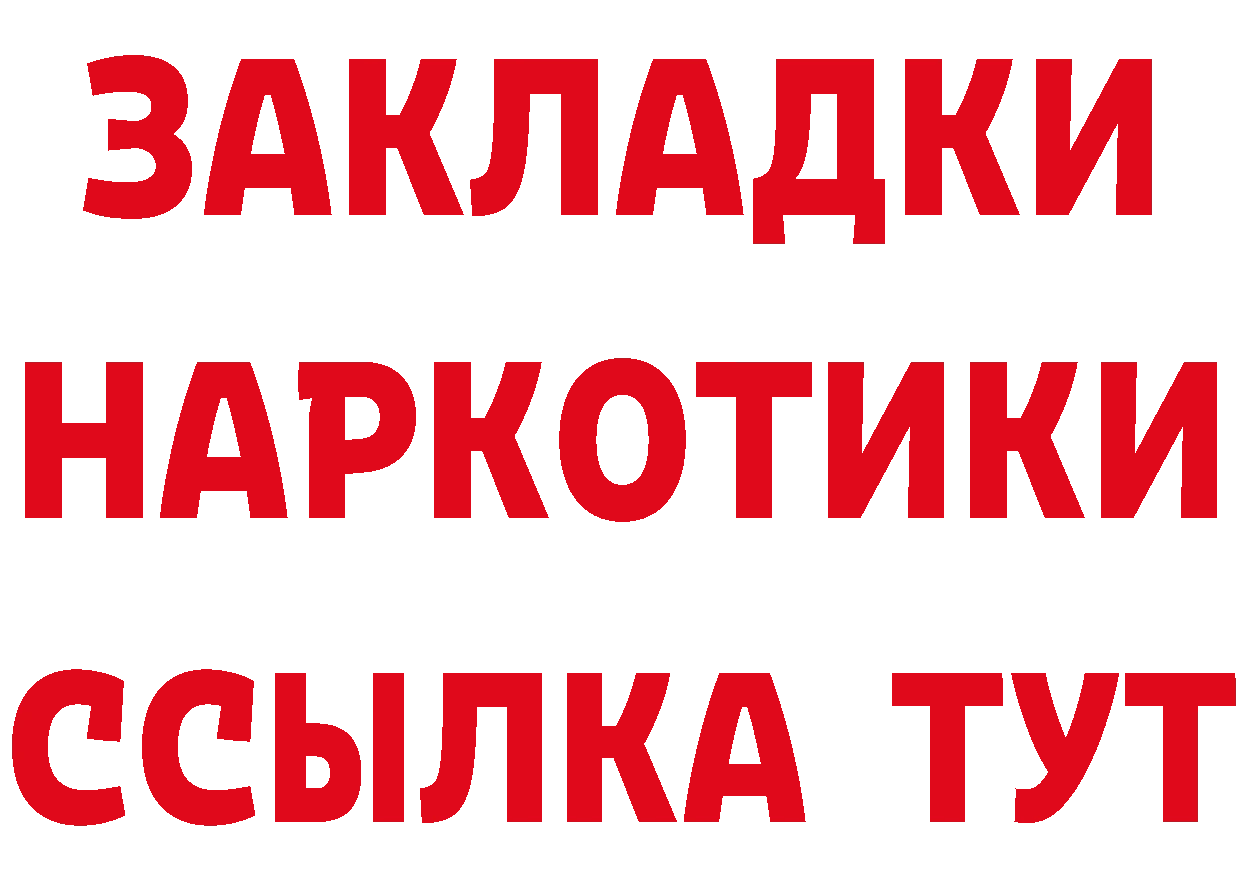 ЗАКЛАДКИ
НАРКОТИКИ
ССЫЛКА ТУТ